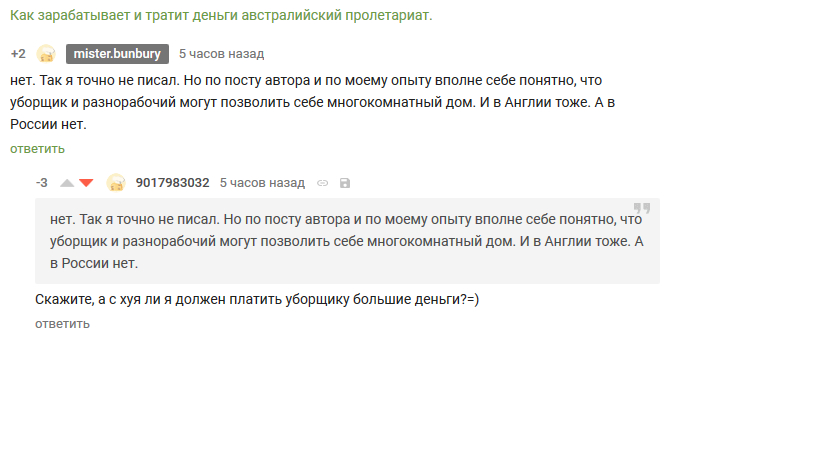 Как зарабатывает и тратит деньги австралийский пролетариат.

+2 mister.bunbury 5 часов назад

нет. Так я точно не писал. Но по посту автора и по моему опыту вполне себе понятно, что уборщик и разнорабочий могут позволить себе многокомнатный дом. И в Англии тоже. А в России нет.

ответить

-3 9017983032 5 часов назад

нет. Так я точно не писал. Но по посту автора и по моему опыту вполне себе понятно, что уборщик и разнорабочий могут позволить себе многокомнатный дом. И в Англии тоже. А в России нет.

Скажите, а с хуя ли я должен платить уборщику большие деньги?=)

ответить